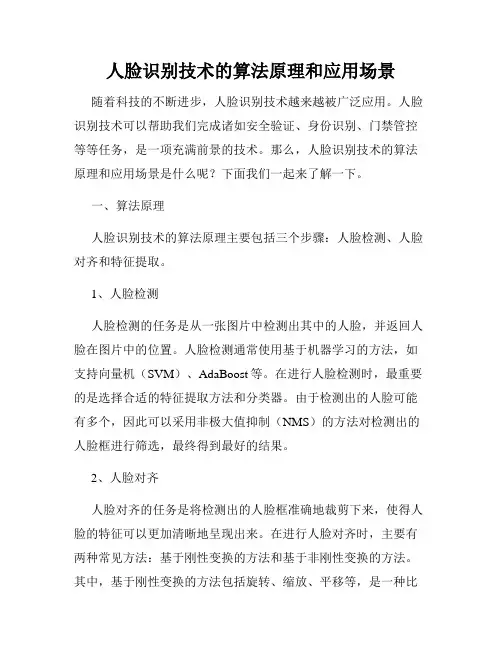 人脸识别技术的算法原理和应用场景

随着科技的不断进步，人脸识别技术越来越被广泛应用。人脸识别技术可以帮助我们完成诸如安全验证、身份识别、门禁管控等等任务，是一项充满前景的技术。那么，人脸识别技术的算法原理和应用场景是什么呢？下面我们一起来了解一下。

一、算法原理

人脸识别技术的算法原理主要包括三个步骤：人脸检测、人脸对齐和特征提取。

1、人脸检测

人脸检测的任务是从一张图片中检测出其中的人脸，并返回人脸在图片中的位置。人脸检测通常使用基于机器学习的方法，如支持向量机（SVM）、AdaBoost等。在进行人脸检测时，最重要的是选择合适的特征提取方法和分类器。由于检测出的人脸可能有多个，因此可以采用非极大值抑制（NMS）的方法对检测出的人脸框进行筛选，最终得到最好的结果。

2、人脸对齐

人脸对齐的任务是将检测出的人脸框准确地裁剪下来，使得人脸的特征可以更加清晰地呈现出来。在进行人脸对齐时，主要有两种常见方法：基于刚性变换的方法和基于非刚性变换的方法。其中，基于刚性变换的方法包括旋转、缩放、平移等，是一种比